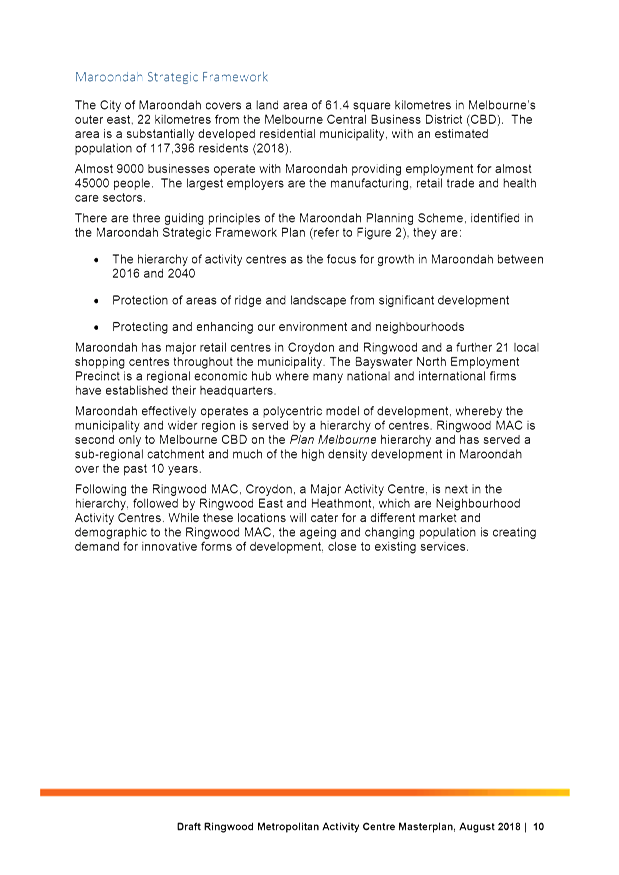 Maroondah Strategic Framework

The City of Maroondah covers a land area of 61.4 square kilometres in Melbourne's outer east, 22 kilometres from the Melbourne Central Business District (CBD). The area is a substantially developed residential municipality, with an estimated population of 117,396 residents (2018).

Almost 9000 businesses operate with Maroondah providing employment for almost 45000 people. The largest employers are the manufacturing, retail trade and health care sectors.

There are three guiding principles of the Maroondah Planning Scheme, identified in the Maroondah Strategic Framework Plan (refer to Figure 2), they are:

• The hierarchy of activity centres as the focus for growth in Maroondah between 2016 and 2040

• Protection of areas of ridge and landscape from significant development

• Protecting and enhancing our environment and neighbourhoods

Maroondah has major retail centres in Croydon and Ringwood and a further 21 local shopping centres throughout the municipality. The Bayswater North Employment Precinct is a regional economic hub where many national and international firms have established their headquarters.

Maroondah effectively operates a polycentric model of development, whereby the municipality and wider region is served by a hierarchy of centres. Ringwood MAC is second only to Melbourne CBD on the Plan Melbourne hierarchy and has served a sub-regional catchment and much of the high density development in Maroondah over the past 10 years.

Following the Ringwood MAC, Croydon, a Major Activity Centre, is next in the hierarchy, followed by Ringwood East and Heathmont, which are Neighbourhood Activity Centres. While these locations will cater for a different market and demographic to the Ringwood MAC, the ageing and changing population is creating demand for innovative forms of development, close to existing services.

Draft Ringwood Metropolitan Activity Centre Masterplan, August 2018 | 10